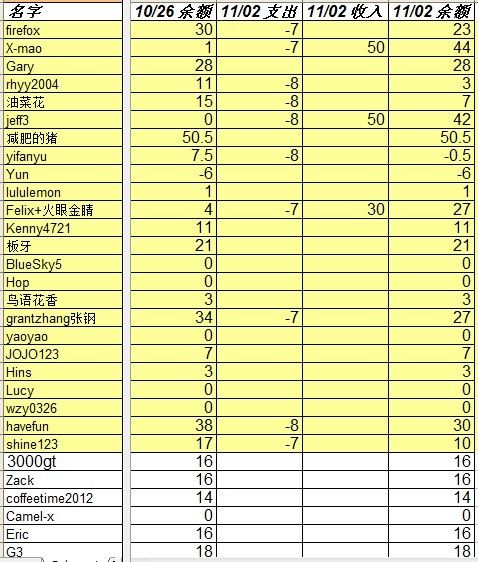 | 名字 | 10/26 余额 | 11/02 支出 | 11/02 收入 | 11/02 余额 |
|---|---|---|---|---|
| firefox | 30 | -7 | | 23 |
| X-mao | 1 | -7 | 50 | 44 |
| Gary | 28 | | | 28 |
| rhyy2004 | 11 | -8 | | 3 |
| 油菜花 | 15 | -8 | | 7 |
| jeff3 | 0 | -8 | 50 | 42 |
| 减肥的猪 | 50.5 | | | 50.5 |
| yifanyu | 7.5 | -8 | | -0.5 |
| Yun | -6 | | | -6 |
| lululemon | 1 | | | 1 |
| Felix+火眼金睛 | 4 | -7 | 30 | 27 |
| Kenny4721 | 11 | | | 11 |
| 板牙 | 21 | | | 21 |
| BlueSky5 | 0 | | | 0 |
| Hop | 0 | | | 0 |
| 鸟语花香 | 3 | | | 3 |
| grantzhang张钢 | 34 | -7 | | 27 |
| yaoyao | 0 | | | 0 |
| JOJO123 | 7 | | | 7 |
| Hins | 3 | | | 3 |
| Lucy | 0 | | | 0 |
| wzy0326 | 0 | | | 0 |
| havefun | 38 | -8 | | 30 |
| shine123 | 17 | -7 | | 10 |
| 3000gt | 16 | | | 16 |
| Zack | 16 | | | 16 |
| coffeetime2012 | 14 | | | 14 |
| Camel-x | 0 | | | 0 |
| Eric | 16 | | | 16 |
| G3 | 18 | | | 18 |